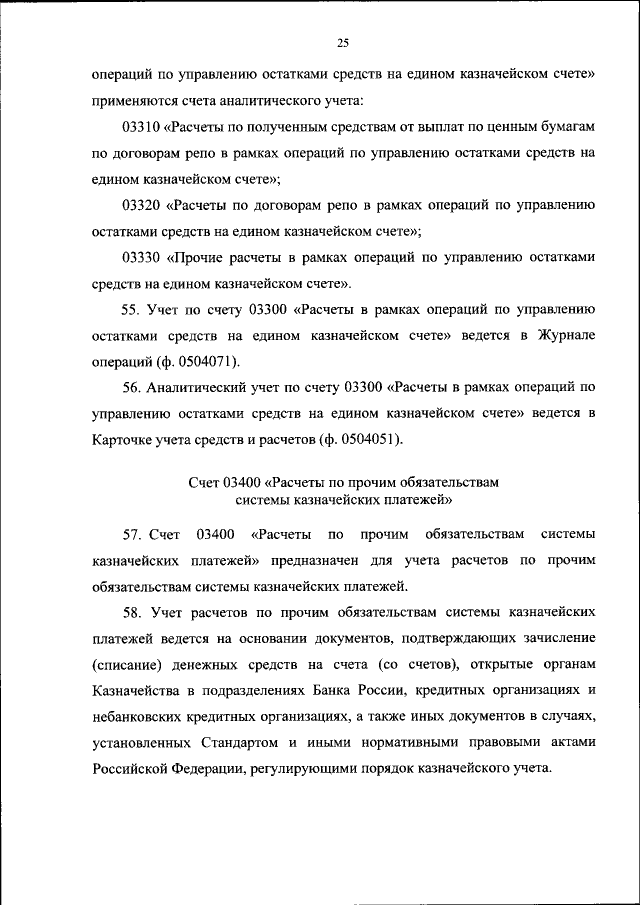 25

операций по управлению остатками средств на едином казначейском счете» применяются счета аналитического учета:

03310 «Расчеты по полученным средствам от выплат по ценным бумагам по договорам репо в рамках операций по управлению остатками средств на едином казначейском счете»;

03320 «Расчеты по договорам репо в рамках операций по управлению остатками средств на едином казначейском счете»;

03330 «Прочие расчеты в рамках операций по управлению остатками средств на едином казначейском счете».

55. Учет по счету 03300 «Расчеты в рамках операций по управлению остатками средств на едином казначейском счете» ведется в Журнале операций (ф. 0504071).

56. Аналитический учет по счету 03300 «Расчеты в рамках операций по управлению остатками средств на едином казначейском счете» ведется в Карточке учета средств и расчетов (ф. 0504051).

Счет 03400 «Расчеты по прочим обязательствам системы казначейских платежей»

57. Счет 03400 «Расчеты по прочим обязательствам системы казначейских платежей» предназначен для учета расчетов по прочим обязательствам системы казначейских платежей.

58. Учет расчетов по прочим обязательствам системы казначейских платежей ведется на основании документов, подтверждающих зачисление (списание) денежных средств на счета (со счетов), открытые органам Казначейства в подразделениях Банка России, кредитных организациях и небанковских кредитных организациях, а также иных документов в случаях, установленных Стандартом и иными нормативными правовыми актами Российской Федерации, регулирующими порядок казначейского учета.